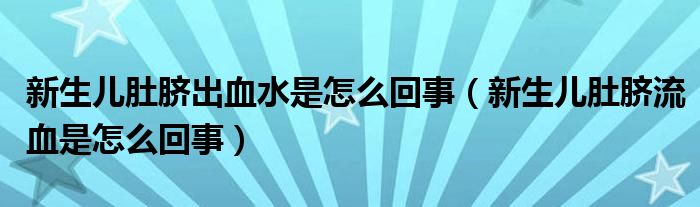 新生儿肚脐出血水是怎么回事（新生儿肚脐流血是怎么回事）